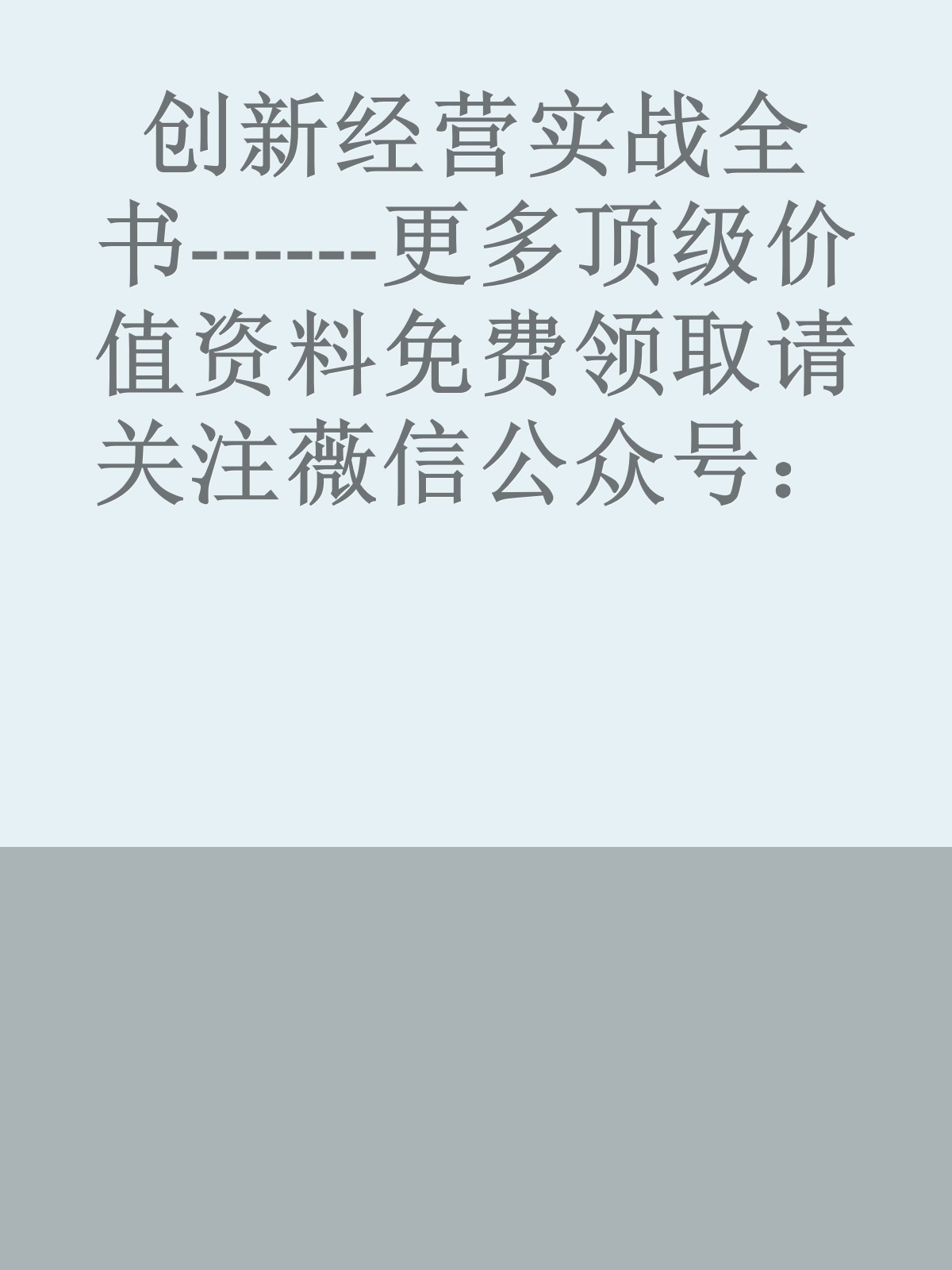 创新经营实战全书-------更多顶级价值资料免费领取请关注薇信公众号：